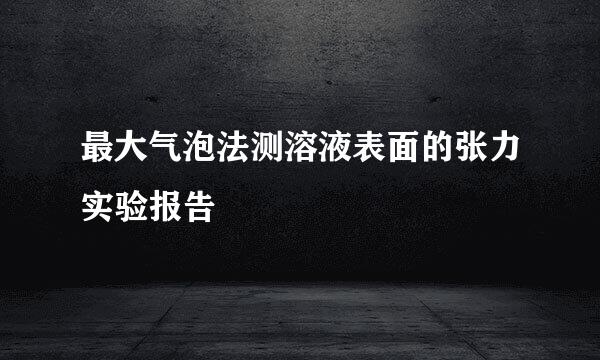 最大气泡法测溶液表面的张力实验报告